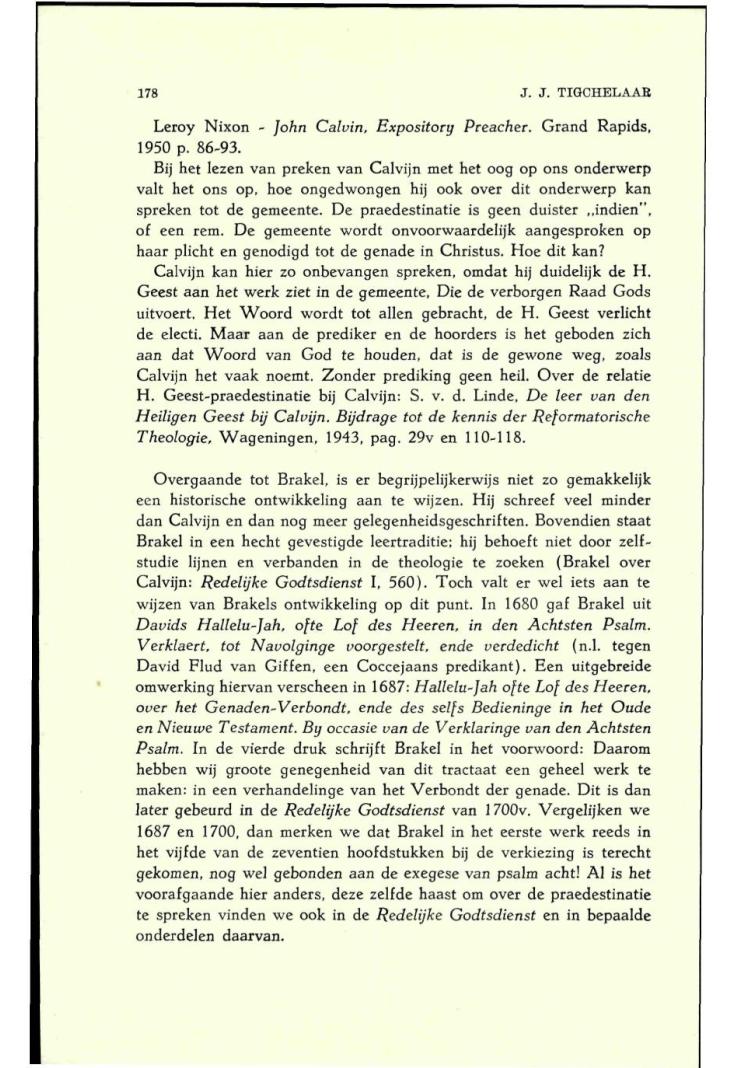 178 J. J. TIGCHELAAR

Leroy Nixon - John Calvin, Expository Preacher. Grand Rapids, 1950 p. 86-93.

Bij het lezen van preken van Calvijn met het oog op ons onderwerp valt het ons op, hoe ongedwongen hij ook over dit onderwerp kan spreken tot de gemeente. De praedestinatie is geen duister „indien", of een rem. De gemeente wordt onvoorwaardelijk aangesproken op haar plicht en genodigd tot de genade in Christus. Hoe dit kan?

Calvijn kan hier zo onbevangen spreken, omdat hij duidelijk de H. Geest aan het werk ziet in de gemeente, Die de verborgen Raad Gods uitvoert. Het Woord wordt tot allen gebracht, de H. Geest verlicht de electi. Maar aan de prediker en de hoorders is het geboden zich aan dat Woord van God te houden, dat is de gewone weg, zoals Calvijn het vaak noemt. Zonder prediking geen heil. Over de relatie H. Geest-praedestinatie bij Calvijn: S. v. d. Linde, De leer van den Heiligen Geest bij Calvijn. Bijdrage tot de kennis der Reformatorische Theologie, Wageningen, 1943, pag. 29v en 110-118.

Overgaande tot Brakel, is er begrijpelijkerwijs niet zo gemakkelijk een historische ontwikkeling aan te wijzen. Hij schreef veel minder dan Calvijn en dan nog meer gelegenheidsgeschriften. Bovendien staat Brakel in een hecht gevestigde leertraditie; hij behoeft niet door zelfstudie lijnen en verbanden in de theologie te zoeken (Brakel over Calvijn: Redelijke Godtsdienst I, 560). Toch valt er wel iets aan te wijzen van Brakels ontwikkeling op dit punt. In 1680 gaf Brakel uit Davids Hallelu-Jah, ofte Lof des Heeren, in den Achtsten Psalm. Verklaert, tot Navolginge voorgestelt, ende verdedicht (n.l. tegen David Flud van Giffen, een Coccejaans predikant). Een uitgebreide omwerking hiervan verscheen in 1687: Hallelu-Jah ofte Lof des Heeren, over het Genaden-Verbondt, ende des selfs Bedieninge in het Oude en Nieuwe Testament. By occasie van de Verklaringe van den Achtsten Psalm. In de vierde druk schrijft Brakel in het voorwoord: Daarom hebben wij groote genegenheid van dit tractaat een geheel werk te maken: in een verhandelinge van het Verbondt der genade. Dit is dan later gebeurd in de Redelijke Godtsdienst van 1700v. Vergelijken we 1687 en 1700, dan merken we dat Brakel in het eerste werk reeds in het vijfde van de zeventien hoofdstukken bij de verkiezing is terecht gekomen, nog wel gebonden aan de exegese van psalm acht! Al is het voorafgaande hier anders, deze zelfde haast om over de praedestinatie te spreken vinden we ook in de Redelijke Godtsdienst en in bepaalde onderdelen daarvan.